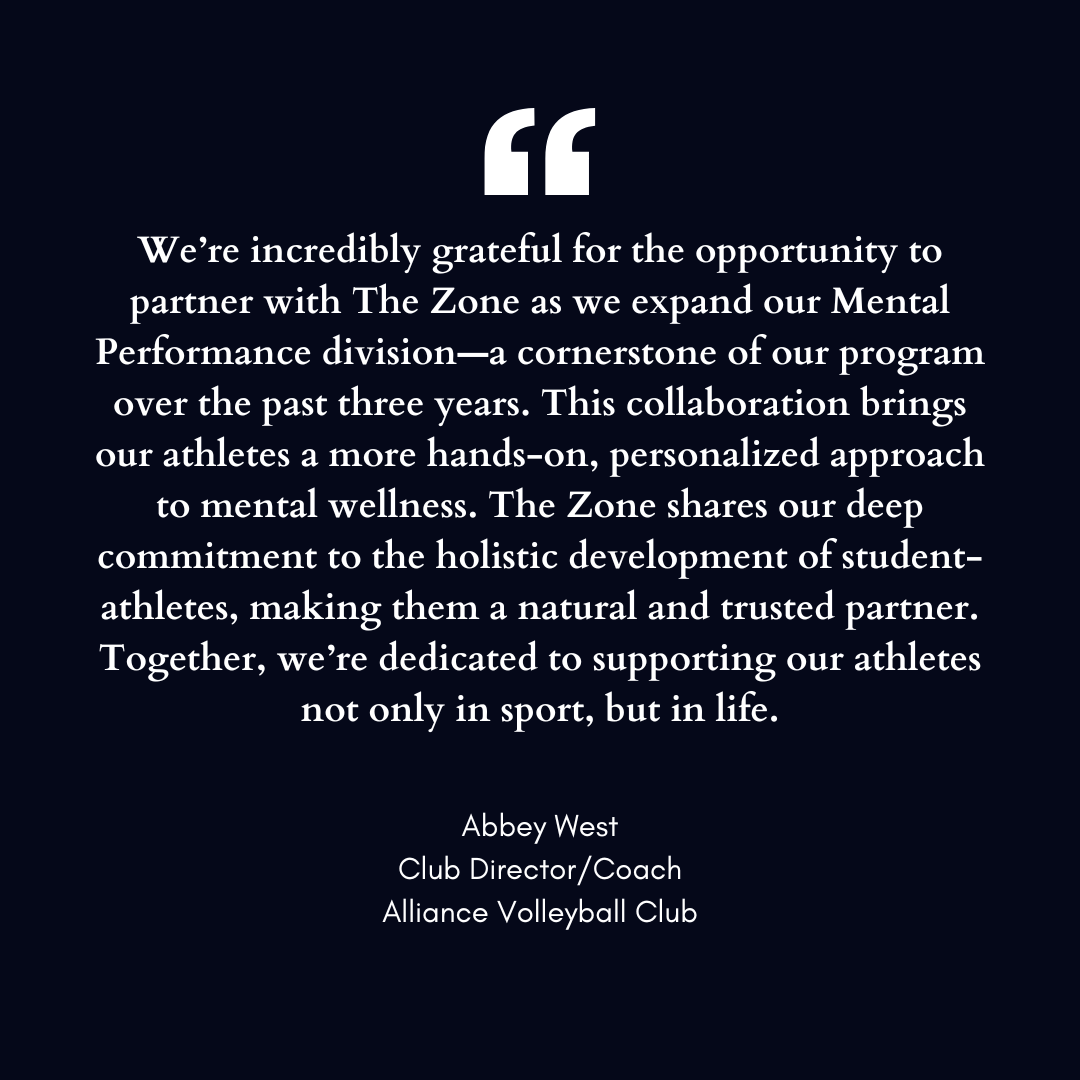 “

We’re incredibly grateful for the opportunity to partner with The Zone as we expand our Mental Performance division—a cornerstone of our program over the past three years. This collaboration brings our athletes a more hands-on, personalized approach to mental wellness. The Zone shares our deep commitment to the holistic development of student-athletes, making them a natural and trusted partner. Together, we’re dedicated to supporting our athletes not only in sport, but in life.

Abbey West
Club Director/Coach
Alliance Volleyball Club